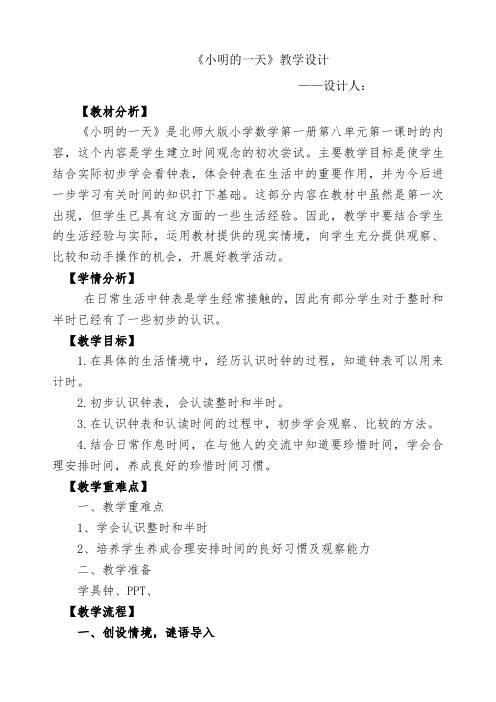 《小明的一天》教学设计

——设计人：

【教材分析】

《小明的一天》是北师大版小学数学第一册第八单元第一课时的内容，这个内容是学生建立时间观念的初次尝试。主要教学目标是使学生结合实际初步学会看钟表，体会钟表在生活中的重要作用，并为今后进一步学习有关时间的知识打下基础。这部分内容在教材中虽然是第一次出现，但学生已具有这方面的一些生活经验。因此，教学中要结合学生的生活经验与实际，运用教材提供的现实情境，向学生充分提供观察、比较和动手操作的机会，开展好教学活动。

【学情分析】

在日常生活中钟表是学生经常接触的，因此有部分学生对于整时和半时已经有了一些初步的认识。

【教学目标】

1.在具体的生活情境中，经历认识时钟的过程，知道钟表可以用来计时。

2.初步认识钟表，会认读整时和半时。

3.在认识钟表和认读时间的过程中，初步学会观察、比较的方法。

4.结合日常作息时间，在与他人的交流中知道要珍惜时间，学会合理安排时间，养成良好的珍惜时间习惯。

【教学重难点】

一、教学重难点

1、学会认识整时和半时

2、培养学生养成合理安排时间的良好习惯及观察能力

二、教学准备

学具钟、PPT、

【教学流程】

一、创设情境，谜语导入